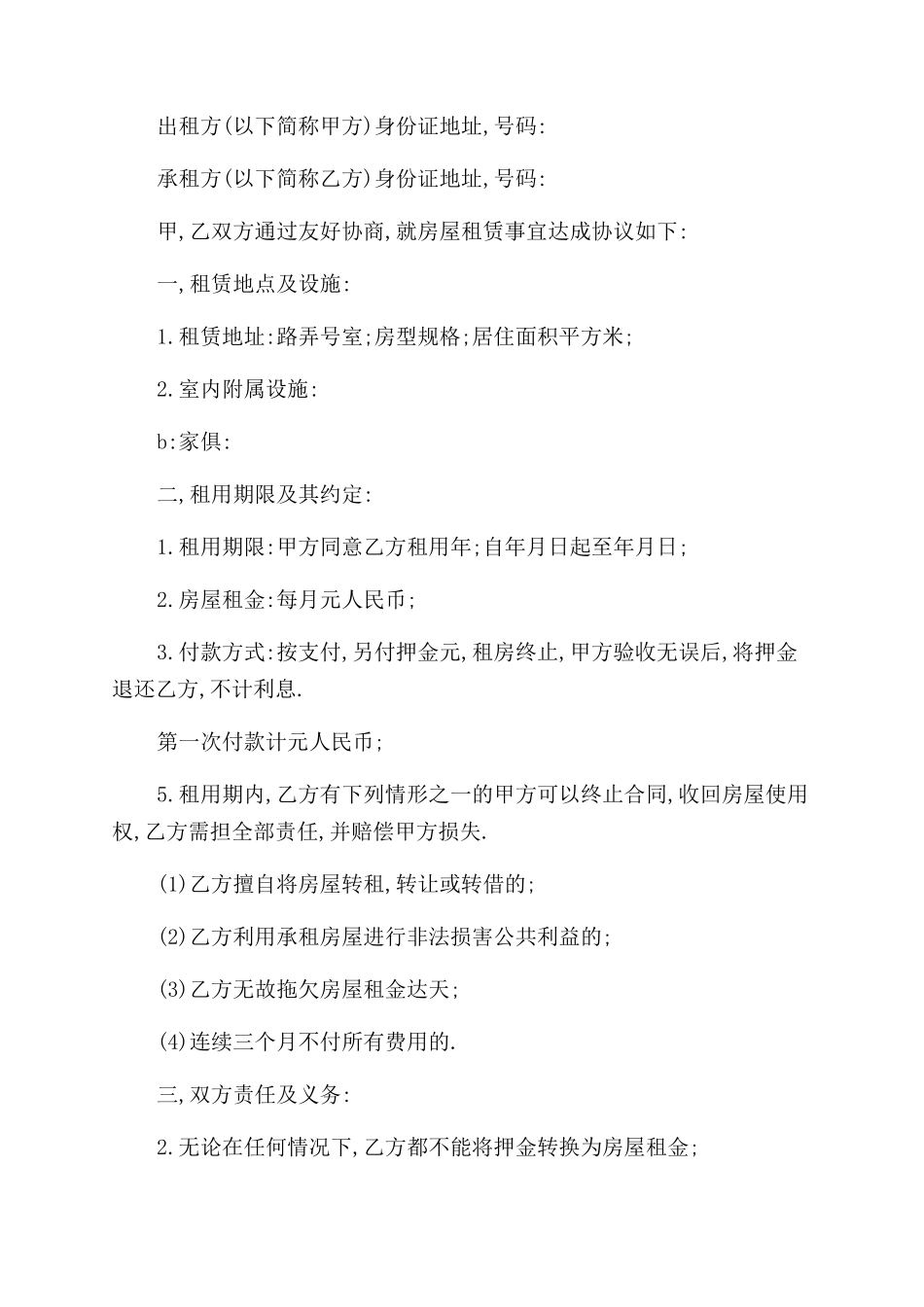 出租方(以下简称甲方)身份证地址,号码:

承租方(以下简称乙方)身份证地址,号码:

甲,乙双方通过友好协商,就房屋租赁事宜达成协议如下:

一,租赁地点及设施:

1.租赁地址:路弄号室;房型规格;居住面积平方米;

2.室内附属设施:

b:家俱:

二,租用期限及其约定:

1.租用期限:甲方同意乙方租用年;自年月日起至年月日;

2.房屋租金:每月元人民币;

3.付款方式:按支付,另付押金元,租房终止,甲方验收无误后,将押金退还乙方,不计利息.

第一次付款计元人民币;

5.租用期内,乙方有下列情形之一的甲方可以终止合同,收回房屋使用权,乙方需担全部责任,并赔偿甲方损失.

(1)乙方擅自将房屋转租,转让或转借的;

(2)乙方利用承租房屋进行非法损害公共利益的;

(3)乙方无故拖欠房屋租金达天;

(4)连续三个月不付所有费用的.

三,双方责任及义务:

2.无论在任何情况下,乙方都不能将押金转换为房屋租金;